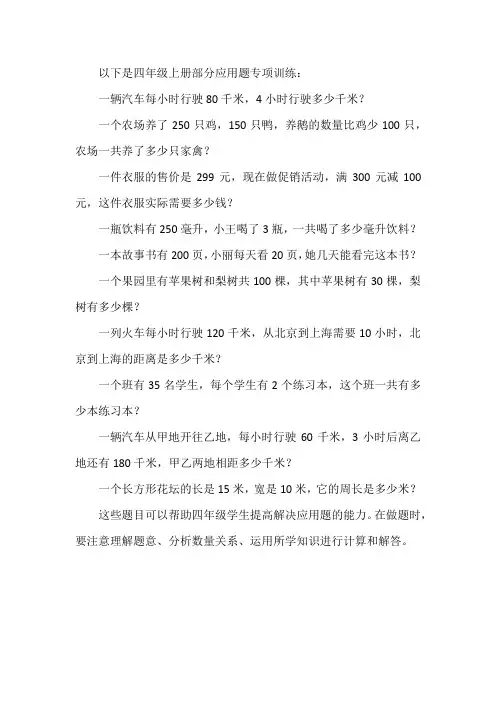 以下是四年级上册部分应用题专项训练：

一辆汽车每小时行驶 80 千米，4 小时行驶多少千米？

一个农场养了 250 只鸡，150 只鸭，养鹅的数量比鸡少 100 只，农场一共养了多少只家禽？

一件衣服的售价是 299 元，现在做促销活动，满 300 元减 100 元，这件衣服实际需要多少钱？

一瓶饮料有 250 毫升，小王喝了 3 瓶，一共喝了多少毫升饮料？

一本故事书有 200 页，小丽每天看 20 页，她几天能看完这本书？

一个果园里有苹果树和梨树共 100 棵，其中苹果树有 30 棵，梨树有多少棵？

一列火车每小时行驶 120 千米，从北京到上海需要 10 小时，北京到上海的距离是多少千米？

一个班有 35 名学生，每个学生有 2 个练习本，这个班一共有多少本练习本？

一辆汽车从甲地开往乙地，每小时行驶 60 千米，3 小时后离乙地还有 180 千米，甲乙两地相距多少千米？

一个长方形花坛的长是 15 米，宽是 10 米，它的周长是多少米？

这些题目可以帮助四年级学生提高解决应用题的能力。在做题时，要注意理解题意、分析数量关系、运用所学知识进行计算和解答。